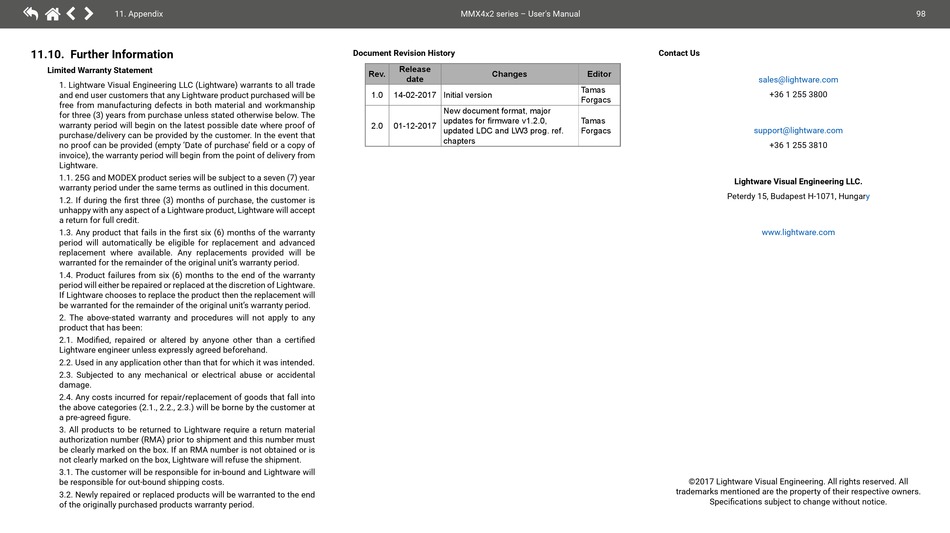 11. Appendix

MMX4x2 series – User's Manual

98

11.10. Further Information

Limited Warranty Statement

1. Lightware Visual Engineering LLC (Lightware) warrants to all trade and end user customers that any Lightware product purchased will be free from manufacturing defects in both material and workmanship for three (3) years from purchase unless stated otherwise below. The warranty period will begin on the latest possible date where proof of purchase/delivery can be provided by the customer. In the event that no proof can be provided (empty 'Date of purchase' field or a copy of invoice), the warranty period will begin from the point of delivery from Lightware.

1.1. 25G and MODEX product series will be subject to a seven (7) year warranty period under the same terms as outlined in this document.

1.2. If during the first three (3) months of purchase, the customer is unhappy with any aspect of a Lightware product, Lightware will accept a return for full credit.

1.3. Any product that fails in the first six (6) months of the warranty period will automatically be eligible for replacement and advanced replacement where available. Any replacements provided will be warranted for the remainder of the original unit's warranty period.

1.4. Product failures from six (6) months to the end of the warranty period will either be repaired or replaced at the discretion of Lightware. If Lightware chooses to replace the product then the replacement will be warranted for the remainder of the original unit's warranty period.

2. The above-stated warranty and procedures will not apply to any product that has been:

2.1. Modified, repaired or altered by anyone other than a certified Lightware engineer unless expressly agreed beforehand.

2.2. Used in any application other than that for which it was intended.

2.3. Subjected to any mechanical or electrical abuse or accidental damage.

2.4. Any costs incurred for repair/replacement of goods that fall into the above categories (2.1., 2.2., 2.3.) will be borne by the customer at a pre-agreed figure.

3. All products to be returned to Lightware require a return material authorization number (RMA) prior to shipment and this number must be clearly marked on the box. If an RMA number is not obtained or is not clearly marked on the box, Lightware will refuse the shipment.

3.1. The customer will be responsible for in-bound and Lightware will be responsible for out-bound shipping costs.

3.2. Newly repaired or replaced products will be warranted to the end of the originally purchased products warranty period.

Document Revision History

| Rev. | Release date | Changes | Editor |
|---|---|---|---|
| 1.0 | 14-02-2017 | Initial version | Tamas Forgacs |
| 2.0 | 01-12-2017 | New document format, major updates for firmware v1.2.0, updated LDC and LW3 prog. ref. chapters | Tamas Forgacs |

Contact Us

sales@lightware.com
+36 1 255 3800

support@lightware.com
+36 1 255 3810

Lightware Visual Engineering LLC.
Peterdy 15, Budapest H-1071, Hungary

www.lightware.com

©2017 Lightware Visual Engineering. All rights reserved. All trademarks mentioned are the property of their respective owners. Specifications subject to change without notice.